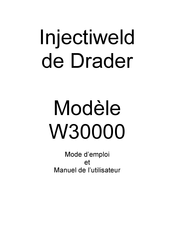 Injectiweld
de Drader

Modèle
W30000

Mode d'emploi
et
Manuel de l'utilisateur